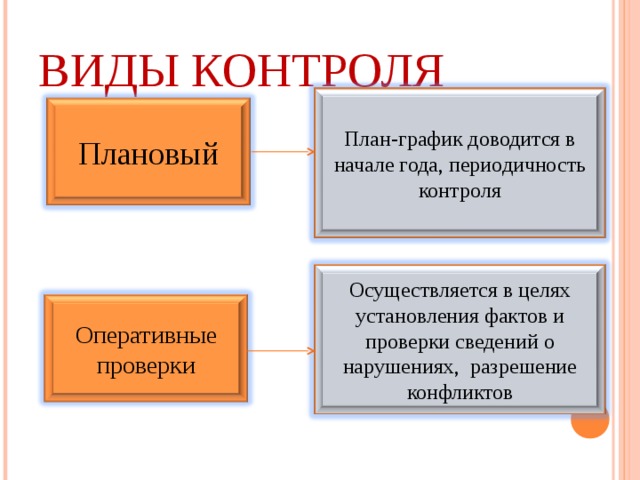 ВИДЫ КОНТРОЛЯ

Плановый

План-график доводится в начале года, периодичность контроля

Оперативные проверки

Осуществляется в целях установления фактов и проверки сведений о нарушениях, разрешение конфликтов